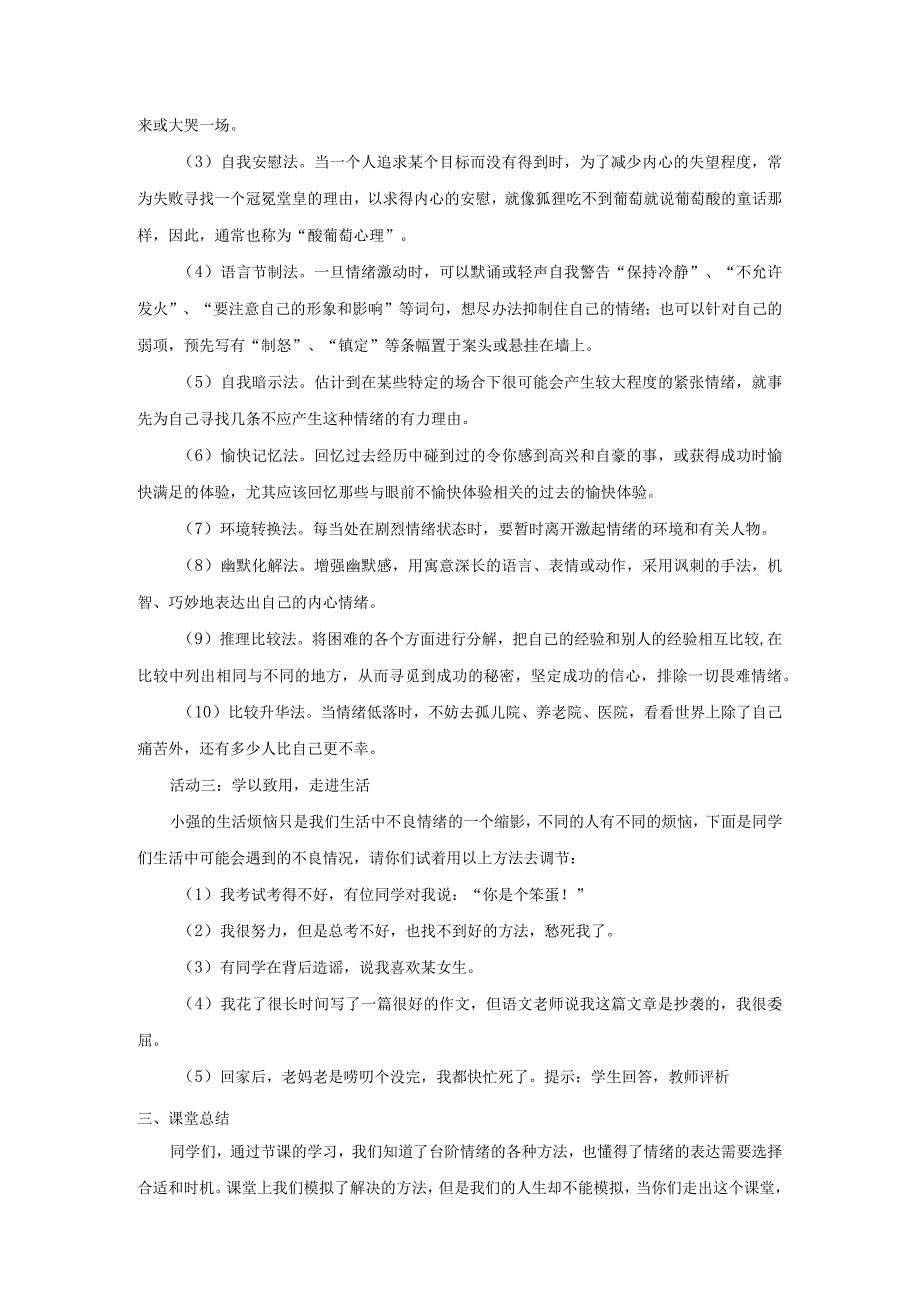 来或大哭一场。

（3）自我安慰法。当一个人追求某个目标而没有得到时，为了减少内心的失望程度，常为失败寻找一个冠冕堂皇的理由，以求得内心的安慰，就像狐狸吃不到葡萄就说葡萄酸的童话那样，因此，通常也称为“酸葡萄心理”。

（4）语言节制法。一旦情绪激动时，可以默诵或轻声自我警告“保持冷静”、“不允许发火”、“要注意自己的形象和影响”等词句，想尽办法抑制住自己的情绪；也可以针对自己的弱项，预先写有“制怒”、“镇定”等条幅置于案头或悬挂在墙上。

（5）自我暗示法。估计到在某些特定的场合下很可能会产生较大程度的紧张情绪，就事先为自己寻找几条不应产生这种情绪的有力理由。

（6）愉快记忆法。回忆过去经历中碰到过的令你感到高兴和自豪的事，或获得成功时愉快满足的体验，尤其应该回忆那些与眼前不愉快体验相关的过去的愉快体验。

（7）环境转换法。每当处在剧烈情绪状态时，要暂时离开激起情绪的环境和有关人物。

（8）幽默化解法。增强幽默感，用寓意深长的语言、表情或动作，采用讽刺的手法，机智、巧妙地表达出自己的内心情绪。

（9）推理比较法。将困难的各个方面进行分解，把自己的经验和别人的经验相互比较，在比较中列出相同与不同的地方，从而寻觅到成功的秘密，坚定成功的信心，排除一切畏难情绪。

（10）比较升华法。当情绪低落时，不妨去孤儿院、养老院、医院，看看世界上除了自己痛苦外，还有多少人比自己更不幸。

活动三：学以致用，走进生活

小强的生活烦恼只是我们生活中不良情绪的一个缩影，不同的人有不同的烦恼，下面是同学们生活中可能会遇到的不良情况，请你们试着用以上方法去调节：

（1）我考试考得不好，有位同学对我说：“你是个笨蛋！”

（2）我很努力，但是总考不好，也找不到好的方法，愁死我了。

（3）有同学在背后造谣，说我喜欢某女生。

（4）我花了很长时间写了一篇很好的作文，但语文老师说我这篇文章是抄袭的，我很委屈。

（5）回家后，老妈老是唠叨个没完，我都快忙死了。提示：学生回答，教师评析

三、课堂总结

同学们，通过节课的学习，我们知道了台阶情绪的各种方法，也懂得了情绪的表达需要选择合适和时机。课堂上我们模拟了解决的方法，但是我们的人生却不能模拟，当你们走出这个课堂，